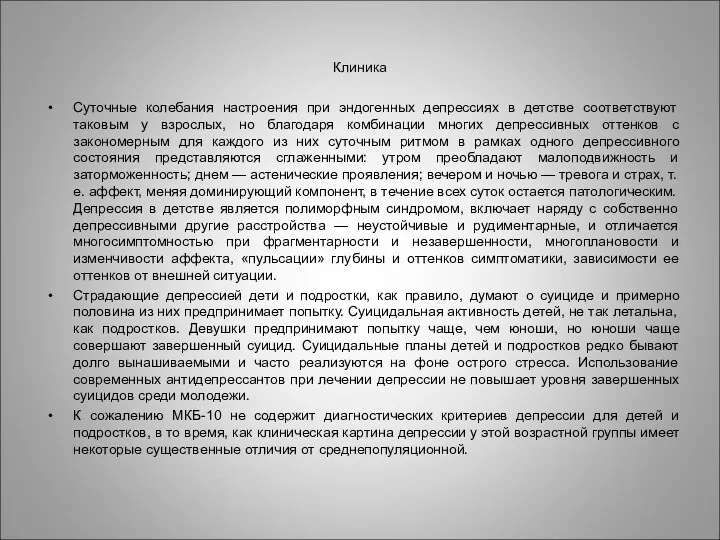 Клиника

• Суточные колебания настроения при эндогенных депрессиях в детстве соответствуют таковым у взрослых, но благодаря комбинации многих депрессивных оттенков с закономерным для каждого из них суточным ритмом в рамках одного депрессивного состояния представляются сглаженными: утром преобладают малоподвижность и заторможенность; днем — астенические проявления; вечером и ночью — тревога и страх, т. е. аффект, меняя доминирующий компонент, в течение всех суток остается патологическим. Депрессия в детстве является полиморфным синдромом, включает наряду с собственно депрессивными другие расстройства — неустойчивые и рудиментарные, и отличается многосимптомностью при фрагментарности и незавершенности, многоплановости и изменчивости аффекта, «пульсации» глубины и оттенков симптоматики, зависимости ее оттенков от внешней ситуации.

• Страдающие депрессией дети и подростки, как правило, думают о суициде и примерно половина из них предпринимает попытку. Суицидальная активность детей, не так летальна, как подростков. Девушки предпринимают попытку чаще, чем юноши, но юноши чаще совершают завершенный суицид. Суицидальные планы детей и подростков редко бывают долго вынашиваемыми и часто реализуются на фоне острого стресса. Использование современных антидепрессантов при лечении депрессии не повышает уровня завершенных суицидов среди молодежи.

• К сожалению МКБ-10 не содержит диагностических критериев депрессии для детей и подростков, в то время, как клиническая картина депрессии у этой возрастной группы имеет некоторые существенные отличия от среднепопуляционной.